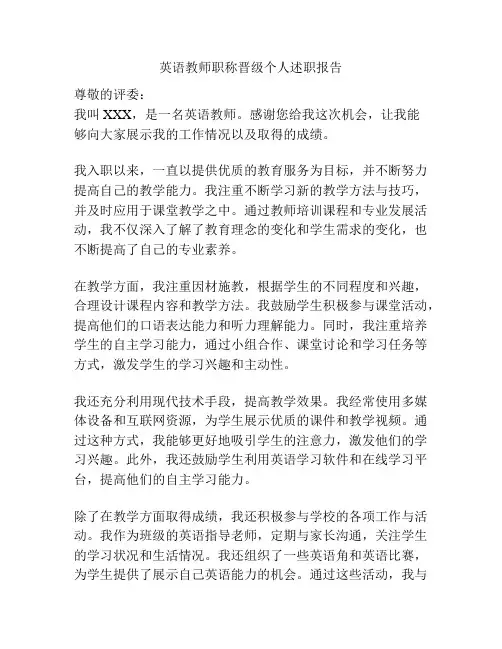 英语教师职称晋级个人述职报告

尊敬的评委：
我叫 XXX，是一名英语教师。感谢您给我这次机会，让我能够向大家展示我的工作情况以及取得的成绩。

我入职以来，一直以提供优质的教育服务为目标，并不断努力提高自己的教学能力。我注重不断学习新的教学方法与技巧，并及时应用于课堂教学之中。通过教师培训课程和专业发展活动，我不仅深入了解了教育理念的变化和学生需求的变化，也不断提高了自己的专业素养。

在教学方面，我注重因材施教，根据学生的不同程度和兴趣，合理设计课程内容和教学方法。我鼓励学生积极参与课堂活动，提高他们的口语表达能力和听力理解能力。同时，我注重培养学生的自主学习能力，通过小组合作、课堂讨论和学习任务等方式，激发学生的学习兴趣和主动性。

我还充分利用现代技术手段，提高教学效果。我经常使用多媒体设备和互联网资源，为学生展示优质的课件和教学视频。通过这种方式，我能够更好地吸引学生的注意力，激发他们的学习兴趣。此外，我还鼓励学生利用英语学习软件和在线学习平台，提高他们的自主学习能力。

除了在教学方面取得成绩，我还积极参与学校的各项工作与活动。我作为班级的英语指导老师，定期与家长沟通，关注学生的学习状况和生活情况。我还组织了一些英语角和英语比赛，为学生提供了展示自己英语能力的机会。通过这些活动，我与